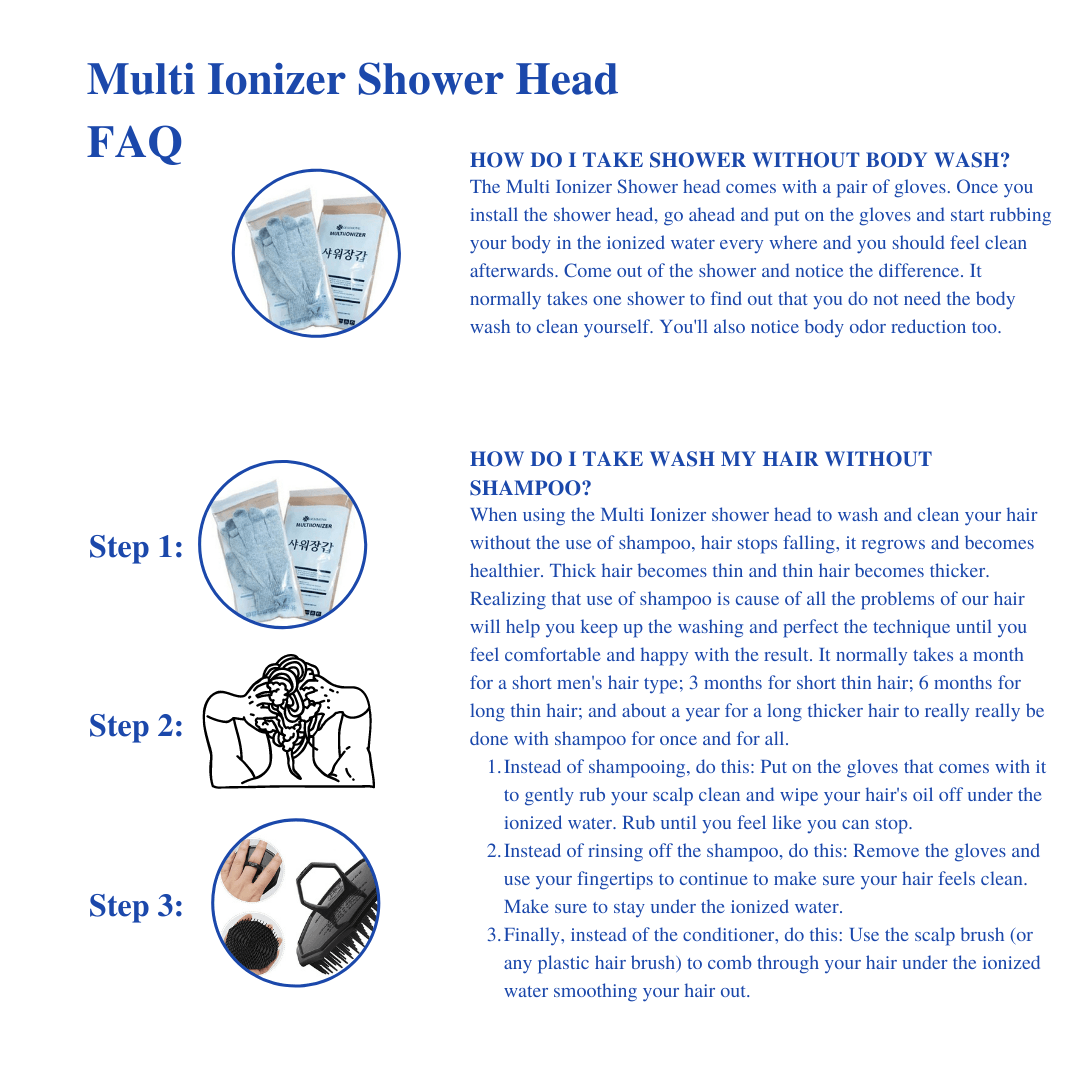 Multi Ionizer Shower Head
FAQ

MULTIIONIZER
샤워장갑

HOW DO I TAKE SHOWER WITHOUT BODY WASH?
The Multi Ionizer Shower head comes with a pair of gloves. Once you install the shower head, go ahead and put on the gloves and start rubbing your body in the ionized water every where and you should feel clean afterwards. Come out of the shower and notice the difference. It normally takes one shower to find out that you do not need the body wash to clean yourself. You'll also notice body odor reduction too.

Step 1:

MULTIIONIZER
샤워장갑

Step 2:

Step 3:

HOW DO I TAKE WASH MY HAIR WITHOUT SHAMPOO?
When using the Multi Ionizer shower head to wash and clean your hair without the use of shampoo, hair stops falling, it regrows and becomes healthier. Thick hair becomes thin and thin hair becomes thicker. Realizing that use of shampoo is cause of all the problems of our hair will help you keep up the washing and perfect the technique until you feel comfortable and happy with the result. It normally takes a month for a short men's hair type; 3 months for short thin hair; 6 months for long thin hair; and about a year for a long thicker hair to really really be done with shampoo for once and for all.
1. Instead of shampooing, do this: Put on the gloves that comes with it to gently rub your scalp clean and wipe your hair's oil off under the ionized water. Rub until you feel like you can stop.
2. Instead of rinsing off the shampoo, do this: Remove the gloves and use your fingertips to continue to make sure your hair feels clean. Make sure to stay under the ionized water.
3. Finally, instead of the conditioner, do this: Use the scalp brush (or any plastic hair brush) to comb through your hair under the ionized water smoothing your hair out.